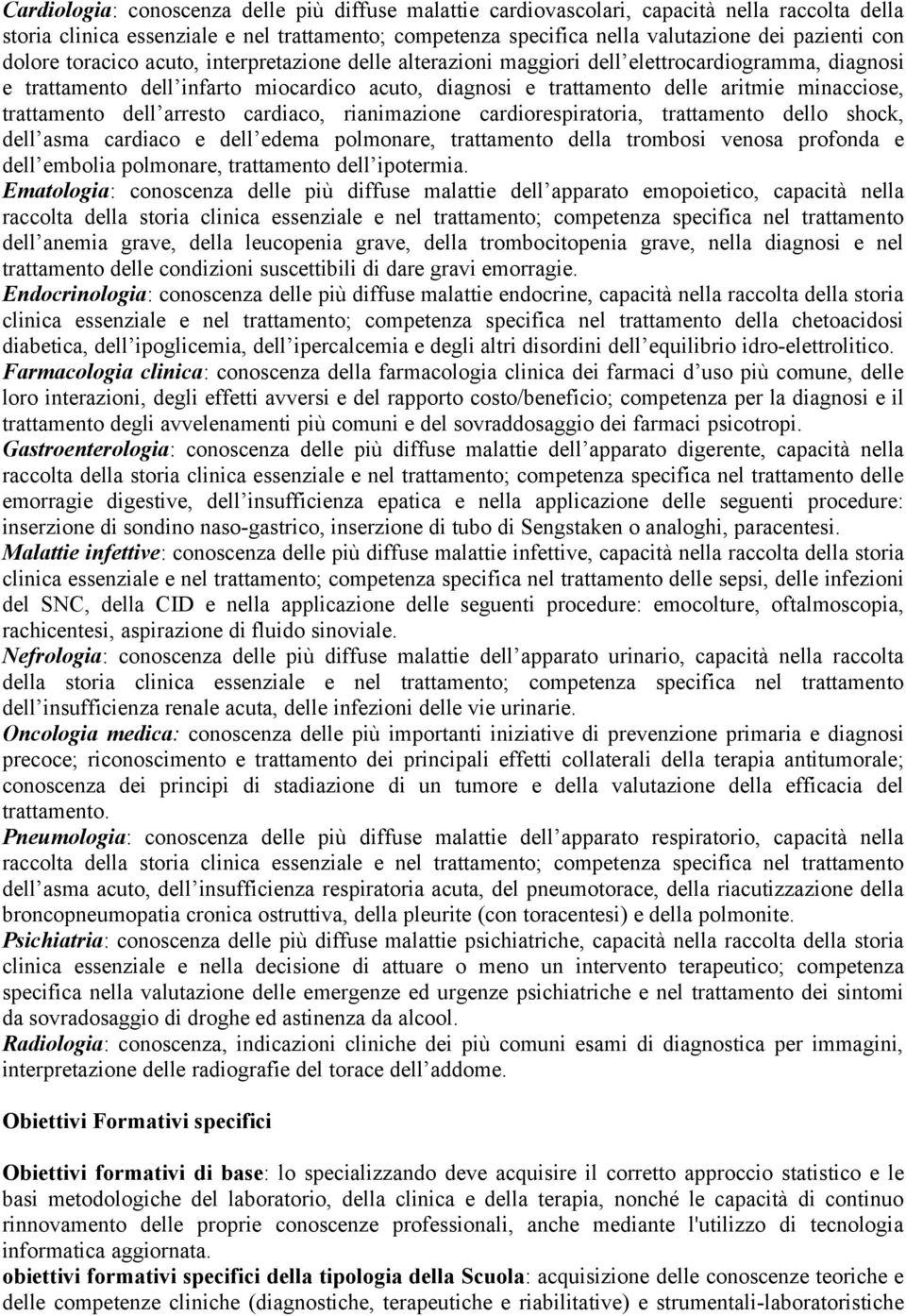 Cardiologia: conoscenza delle più diffuse malattie cardiovascolari, capacità nella raccolta della storia clinica essenziale e nel trattamento; competenza specifica nella valutazione dei pazienti con dolore toracico acuto, interpretazione delle alterazioni maggiori dell'elettrocardiogramma, diagnosi e trattamento dell'infarto miocardico acuto, diagnosi e trattamento delle aritmie minacciose, trattamento dell'arresto cardiaco, rianimazione cardiorespiratoria, trattamento dello shock, dell'asma cardiaco e dell'edema polmonare, trattamento della trombosi venosa profonda e dell'embolia polmonare, trattamento dell'ipotermia.
Ematologia: conoscenza delle più diffuse malattie dell'apparato emopoietico, capacità nella raccolta della storia clinica essenziale e nel trattamento; competenza specifica nel trattamento dell'anemia grave, della leucopenia grave, della trombocitopenia grave, nella diagnosi e nel trattamento delle condizioni suscettibili di dare gravi emorragie.
Endocrinologia: conoscenza delle più diffuse malattie endocrine, capacità nella raccolta della storia clinica essenziale e nel trattamento; competenza specifica nel trattamento della chetoacidosi diabetica, dell'ipoglicemia, dell'ipercalcemia e degli altri disordini dell'equilibrio idro-elettrolitico.
Farmacologia clinica: conoscenza della farmacologia clinica dei farmaci d'uso più comune, delle loro interazioni, degli effetti avversi e del rapporto costo/beneficio; competenza per la diagnosi e il trattamento degli avvelenamenti più comuni e del sovraddosaggio dei farmaci psicotropi.
Gastroenterologia: conoscenza delle più diffuse malattie dell'apparato digerente, capacità nella raccolta della storia clinica essenziale e nel trattamento; competenza specifica nel trattamento delle emorragie digestive, dell'insufficienza epatica e nella applicazione delle seguenti procedure: inserzione di sondino naso-gastrico, inserzione di tubo di Sengstaken o analoghi, paracentesi.
Malattie infettive: conoscenza delle più diffuse malattie infettive, capacità nella raccolta della storia clinica essenziale e nel trattamento; competenza specifica nel trattamento delle sepsi, delle infezioni del SNC, della CID e nella applicazione delle seguenti procedure: emocolture, oftalmoscopia, rachicentesi, aspirazione di fluido sinoviale.
Nefrologia: conoscenza delle più diffuse malattie dell'apparato urinario, capacità nella raccolta della storia clinica essenziale e nel trattamento; competenza specifica nel trattamento dell'insufficienza renale acuta, delle infezioni delle vie urinarie.
Oncologia medica: conoscenza delle più importanti iniziative di prevenzione primaria e diagnosi precoce; riconoscimento e trattamento dei principali effetti collaterali della terapia antitumorale; conoscenza dei principi di stadiazione di un tumore e della valutazione della efficacia del trattamento.
Pneumologia: conoscenza delle più diffuse malattie dell'apparato respiratorio, capacità nella raccolta della storia clinica essenziale e nel trattamento; competenza specifica nel trattamento dell'asma acuto, dell'insufficienza respiratoria acuta, del pneumotorace, della riacutizzazione della broncopneumopatia cronica ostruttiva, della pleurite (con toracentesi) e della polmonite.
Psichiatria: conoscenza delle più diffuse malattie psichiatriche, capacità nella raccolta della storia clinica essenziale e nella decisione di attuare o meno un intervento terapeutico; competenza specifica nella valutazione delle emergenze ed urgenze psichiatriche e nel trattamento dei sintomi da sovradosaggio di droghe ed astinenza da alcool.
Radiologia: conoscenza, indicazioni cliniche dei più comuni esami di diagnostica per immagini, interpretazione delle radiografie del torace dell'addome.

Obiettivi Formativi specifici

Obiettivi formativi di base: lo specializzando deve acquisire il corretto approccio statistico e le basi metodologiche del laboratorio, della clinica e della terapia, nonché le capacità di continuo rinnovamento delle proprie conoscenze professionali, anche mediante l'utilizzo di tecnologia informatica aggiornata.
obiettivi formativi specifici della tipologia della Scuola: acquisizione delle conoscenze teoriche e delle competenze cliniche (diagnostiche, terapeutiche e riabilitative) e strumentali-laboratoristiche